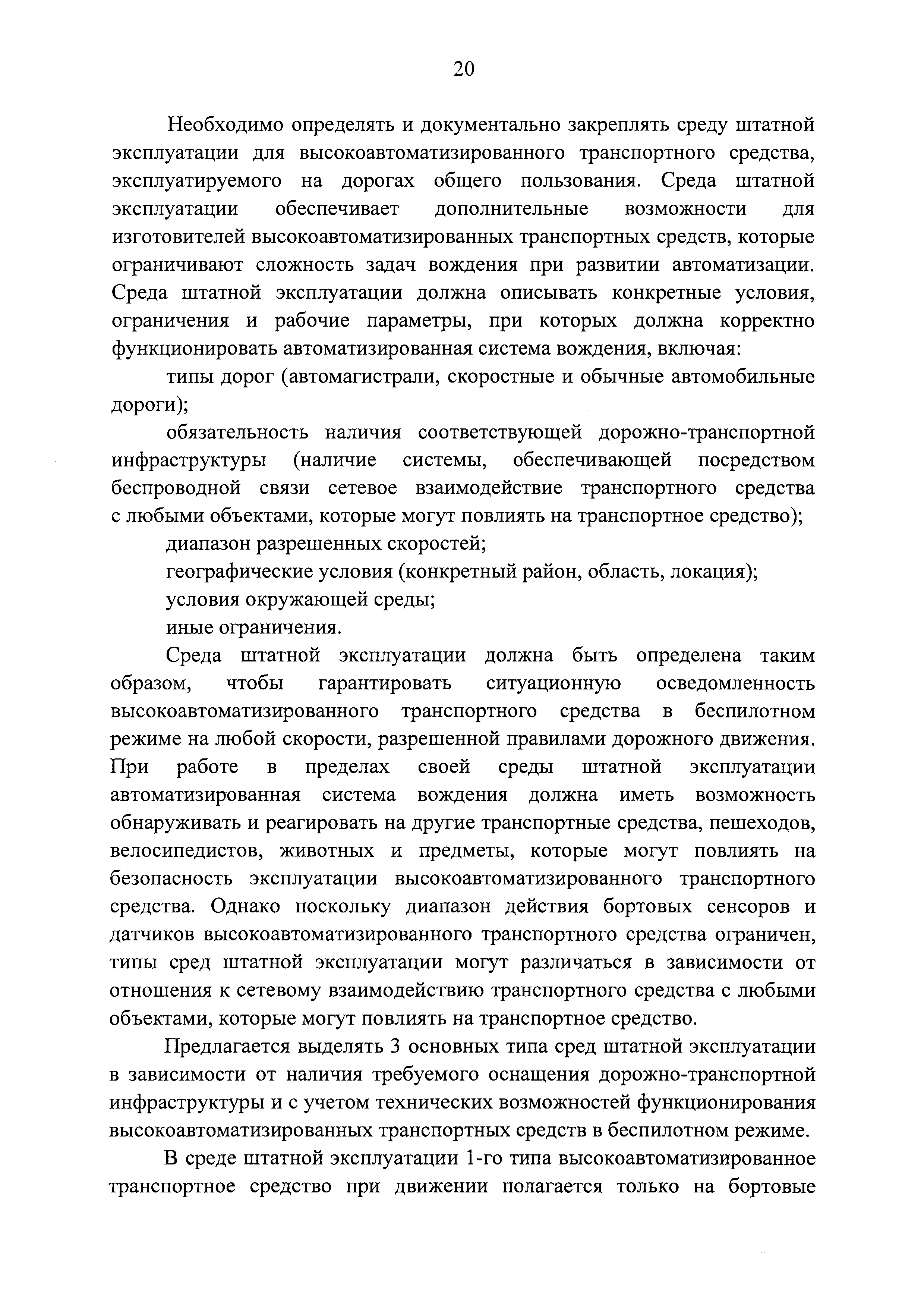 20

Необходимо определять и документально закреплять среду штатной эксплуатации для высокоавтоматизированного транспортного средства, эксплуатируемого на дорогах общего пользования. Среда штатной эксплуатации обеспечивает дополнительные возможности для изготовителей высокоавтоматизированных транспортных средств, которые ограничивают сложность задач вождения при развитии автоматизации. Среда штатной эксплуатации должна описывать конкретные условия, ограничения и рабочие параметры, при которых должна корректно функционировать автоматизированная система вождения, включая:

типы дорог (автомагистрали, скоростные и обычные автомобильные дороги);

обязательность наличия соответствующей дорожно-транспортной инфраструктуры (наличие системы, обеспечивающей посредством беспроводной связи сетевое взаимодействие транспортного средства с любыми объектами, которые могут повлиять на транспортное средство);

диапазон разрешенных скоростей;

географические условия (конкретный район, область, локация);

условия окружающей среды;

иные ограничения.

Среда штатной эксплуатации должна быть определена таким образом, чтобы гарантировать ситуационную осведомленность высокоавтоматизированного транспортного средства в беспилотном режиме на любой скорости, разрешенной правилами дорожного движения. При работе в пределах своей среды штатной эксплуатации автоматизированная система вождения должна иметь возможность обнаруживать и реагировать на другие транспортные средства, пешеходов, велосипедистов, животных и предметы, которые могут повлиять на безопасность эксплуатации высокоавтоматизированного транспортного средства. Однако поскольку диапазон действия бортовых сенсоров и датчиков высокоавтоматизированного транспортного средства ограничен, типы сред штатной эксплуатации могут различаться в зависимости от отношения к сетевому взаимодействию транспортного средства с любыми объектами, которые могут повлиять на транспортное средство.

Предлагается выделять 3 основных типа сред штатной эксплуатации в зависимости от наличия требуемого оснащения дорожно-транспортной инфраструктуры и с учетом технических возможностей функционирования высокоавтоматизированных транспортных средств в беспилотном режиме.

В среде штатной эксплуатации 1-го типа высокоавтоматизированное транспортное средство при движении полагается только на бортовые